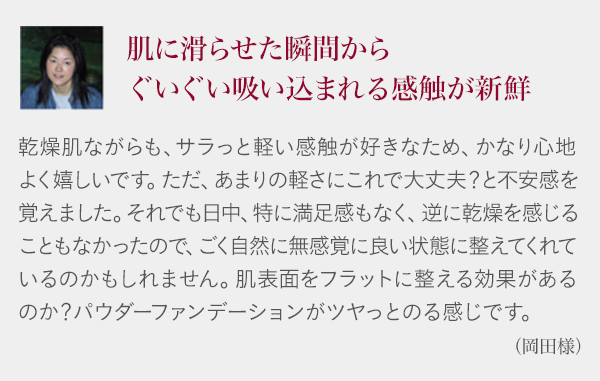 肌に滑らせた瞬間から
ぐいぐい吸い込まれる感触が新鮮

乾燥肌ながらも、サラっと軽い感触が好きなため、かなり心地よく嬉しいです。ただ、あまりの軽さにこれで大丈夫？と不安感を覚えました。それでも日中、特に満足感もなく、逆に乾燥を感じることもなかったので、ごく自然に無感覚に良い状態に整えてくれているのかもしれません。肌表面をフラットに整える効果があるのか？パウダーファンデーションがツヤっとのる感じです。

（岡田様）